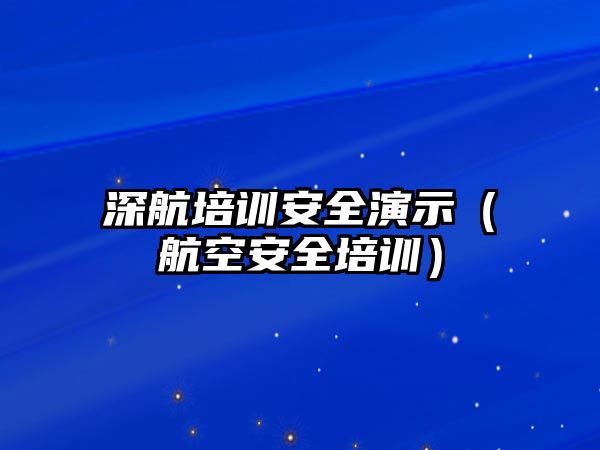 深航培训安全演示（航空安全培训）